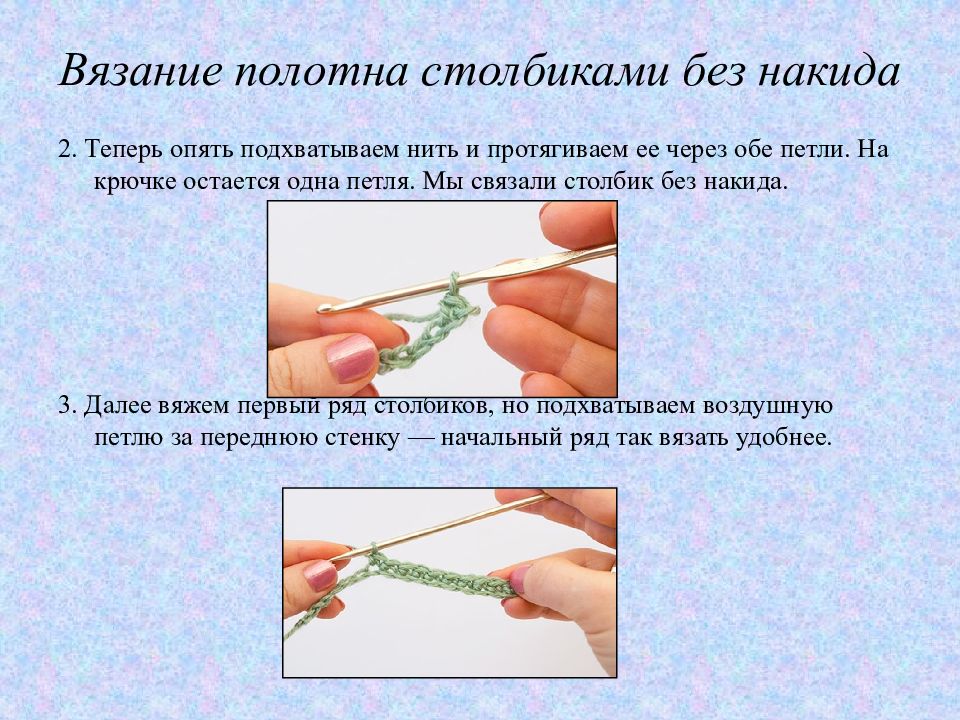 Вязание полотна столбиками без накида

2. Теперь опять подхватываем нить и протягиваем ее через обе петли. На крючке остается одна петля. Мы связали столбик без накида.

3. Далее вяжем первый ряд столбиков, но подхватываем воздушную петлю за переднюю стенку — начальный ряд так вязать удобнее.